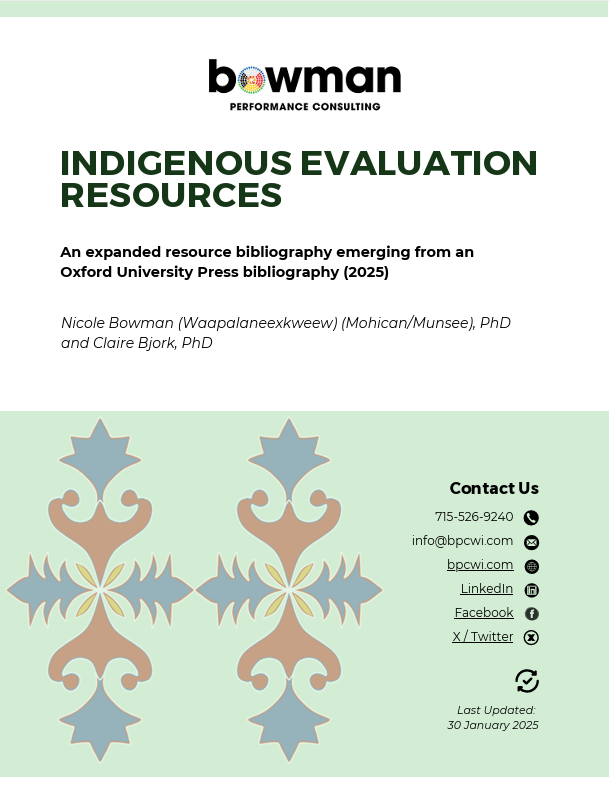 bowman
PERFORMANCE CONSULTING

INDIGENOUS EVALUATION RESOURCES

An expanded resource bibliography emerging from an Oxford University Press bibliography (2025)

Nicole Bowman (Waapalaneexkweew) (Mohican/Munsee), PhD and Claire Bjork, PhD

Contact Us

715-526-9240

info@bpcwi.com

bpcwi.com

LinkedIn

Facebook

X / Twitter

Last Updated:
30 January 2025